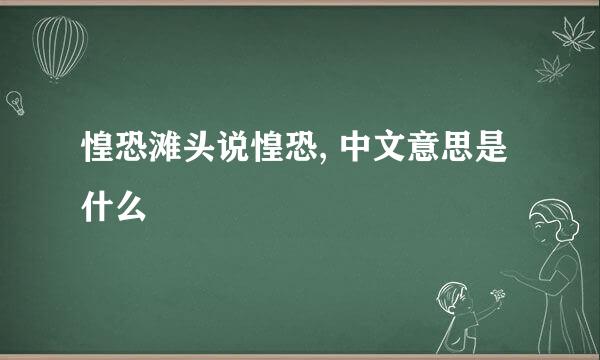 惶恐滩头说惶恐, 中文意思是什么